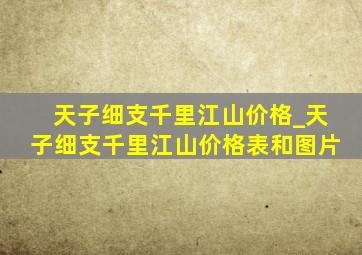 天子细支千里江山价格_天子细支千里江山价格表和图片